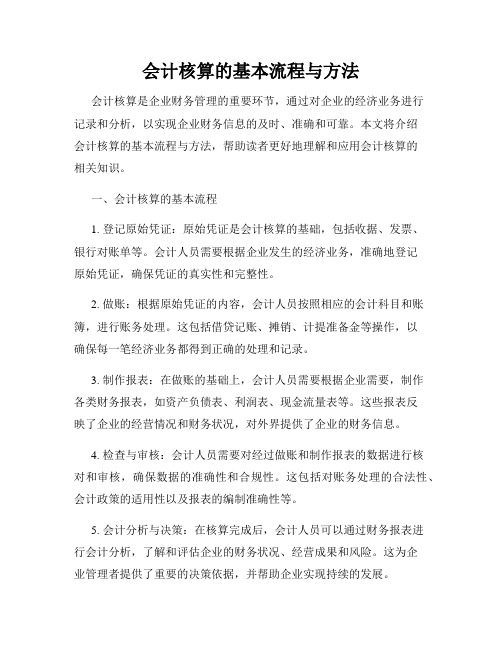 会计核算的基本流程与方法

会计核算是企业财务管理的重要环节，通过对企业的经济业务进行记录和分析，以实现企业财务信息的及时、准确和可靠。本文将介绍会计核算的基本流程与方法，帮助读者更好地理解和应用会计核算的相关知识。

一、会计核算的基本流程

1. 登记原始凭证：原始凭证是会计核算的基础，包括收据、发票、银行对账单等。会计人员需要根据企业发生的经济业务，准确地登记原始凭证，确保凭证的真实性和完整性。

2. 做账：根据原始凭证的内容，会计人员按照相应的会计科目和账簿，进行账务处理。这包括借贷记账、摊销、计提准备金等操作，以确保每一笔经济业务都得到正确的处理和记录。

3. 制作报表：在做账的基础上，会计人员需要根据企业需要，制作各类财务报表，如资产负债表、利润表、现金流量表等。这些报表反映了企业的经营情况和财务状况，对外界提供了企业的财务信息。

4. 检查与审核：会计人员需要对经过做账和制作报表的数据进行核对和审核，确保数据的准确性和合规性。这包括对账务处理的合法性、会计政策的适用性以及报表的编制准确性等。

5. 会计分析与决策：在核算完成后，会计人员可以通过财务报表进行会计分析，了解和评估企业的财务状况、经营成果和风险。这为企业管理者提供了重要的决策依据，并帮助企业实现持续的发展。